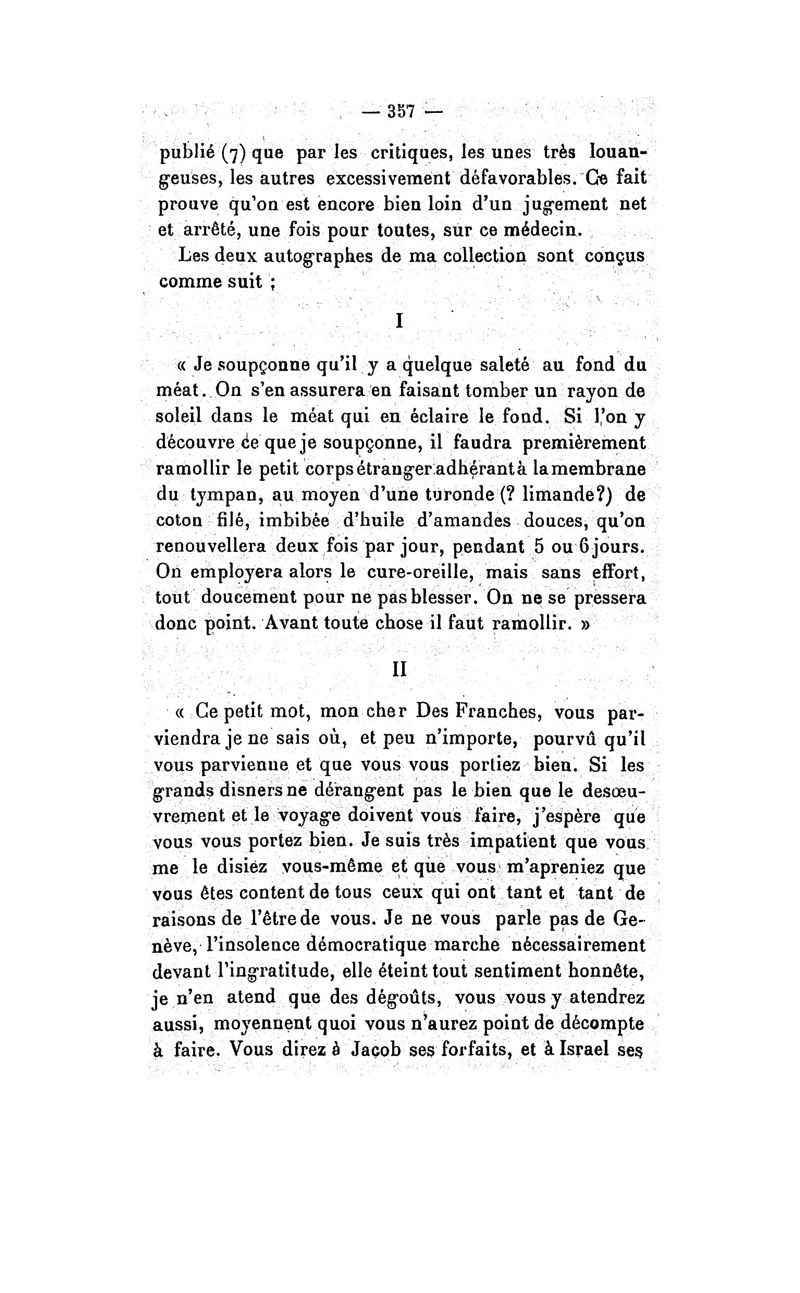 — 357 —

publié (7) que par les critiques, les unes très louangeuses, les autres excessivement défavorables. Ce fait prouve qu'on est encore bien loin d'un jugement net et arrêté, une fois pour toutes, sur ce médecin.

Les deux autographes de ma collection sont conçus comme suit ;

I

« Je soupçonne qu'il y a quelque saleté au fond du méat. On s'en assurera en faisant tomber un rayon de soleil dans le méat qui en éclaire le fond. Si l'on y découvre ce que je soupçonne, il faudra premièrement ramollir le petit corps étranger adhérant à la membrane du tympan, au moyen d'une turonde (? limande?) de coton filé, imbibée d'huile d'amandes douces, qu'on renouvellera deux fois par jour, pendant 5 ou 6 jours. On employera alors le cure-oreille, mais sans effort, tout doucement pour ne pas blesser. On ne se pressera donc point. Avant toute chose il faut ramollir. »

II

« Ce petit mot, mon cher Des Franches, vous parviendra je ne sais où, et peu n'importe, pourvû qu'il vous parvienne et que vous vous portiez bien. Si les grands disners ne dérangent pas le bien que le desœuvrement et le voyage doivent vous faire, j'espère que vous vous portez bien. Je suis très impatient que vous me le disiez vous-même et que vous m'apreniez que vous êtes content de tous ceux qui ont tant et tant de raisons de l'être de vous. Je ne vous parle pas de Genève, l'insolence démocratique marche nécessairement devant l'ingratitude, elle éteint tout sentiment honnête, je n'en atend que des dégoûts, vous vous y atendrez aussi, moyennent quoi vous n'aurez point de décompte à faire. Vous direz à Jacob ses forfaits, et à Israel ses